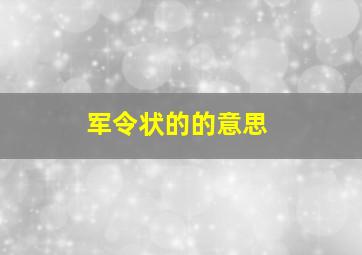 军令状的的意思